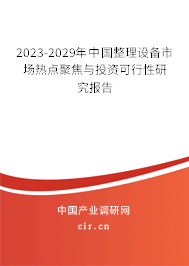 2023-2029年中国整理设备市场热点聚焦与投资可行性研究报告

中国产业调研网

cir.cn